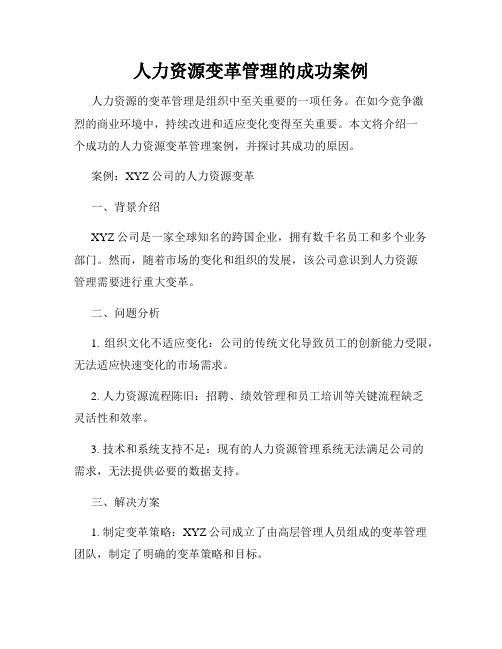 人力资源变革管理的成功案例

人力资源的变革管理是组织中至关重要的一项任务。在如今竞争激烈的商业环境中，持续改进和适应变化变得至关重要。本文将介绍一个成功的人力资源变革管理案例，并探讨其成功的原因。

案例：XYZ 公司的人力资源变革

一、背景介绍

XYZ 公司是一家全球知名的跨国企业，拥有数千名员工和多个业务部门。然而，随着市场的变化和组织的发展，该公司意识到人力资源管理需要进行重大变革。

二、问题分析

1. 组织文化不适应变化：公司的传统文化导致员工的创新能力受限，无法适应快速变化的市场需求。

2. 人力资源流程陈旧：招聘、绩效管理和员工培训等关键流程缺乏灵活性和效率。

3. 技术和系统支持不足：现有的人力资源管理系统无法满足公司的需求，无法提供必要的数据支持。

三、解决方案

1. 制定变革策略：XYZ 公司成立了由高层管理人员组成的变革管理团队，制定了明确的变革策略和目标。